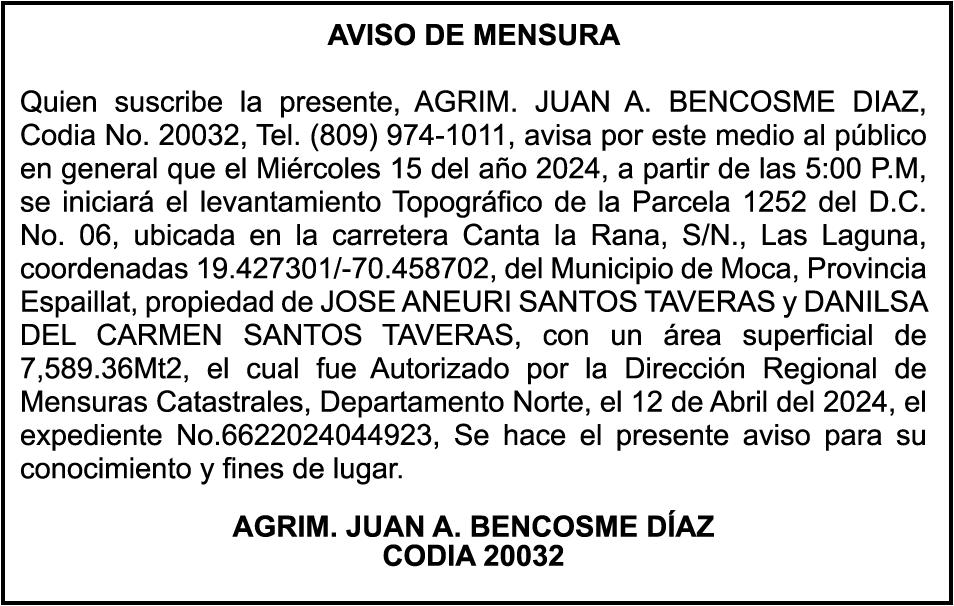 AVISO DE MENSURA

Quien suscribe la presente, AGRIM. JUAN A. BENCOSME DIAZ, Codia No. 20032, Tel. (809) 974-1011, avisa por este medio al público en general que el Miércoles 15 del año 2024, a partir de las 5:00 P.M, se iniciará el levantamiento Topográfico de la Parcela 1252 del D.C. No. 06, ubicada en la carretera Canta la Rana, S/N., Las Laguna, coordenadas 19.427301/-70.458702, del Municipio de Moca, Provincia Espaillat, propiedad de JOSE ANEURI SANTOS TAVERAS y DANILSA DEL CARMEN SANTOS TAVERAS, con un área superficial de 7,589.36Mt2, el cual fue Autorizado por la Dirección Regional de Mensuras Catastrales, Departamento Norte, el 12 de Abril del 2024, el expediente No.6622024044923, Se hace el presente aviso para su conocimiento y fines de lugar.

AGRIM. JUAN A. BENCOSME DÍAZ
CODIA 20032